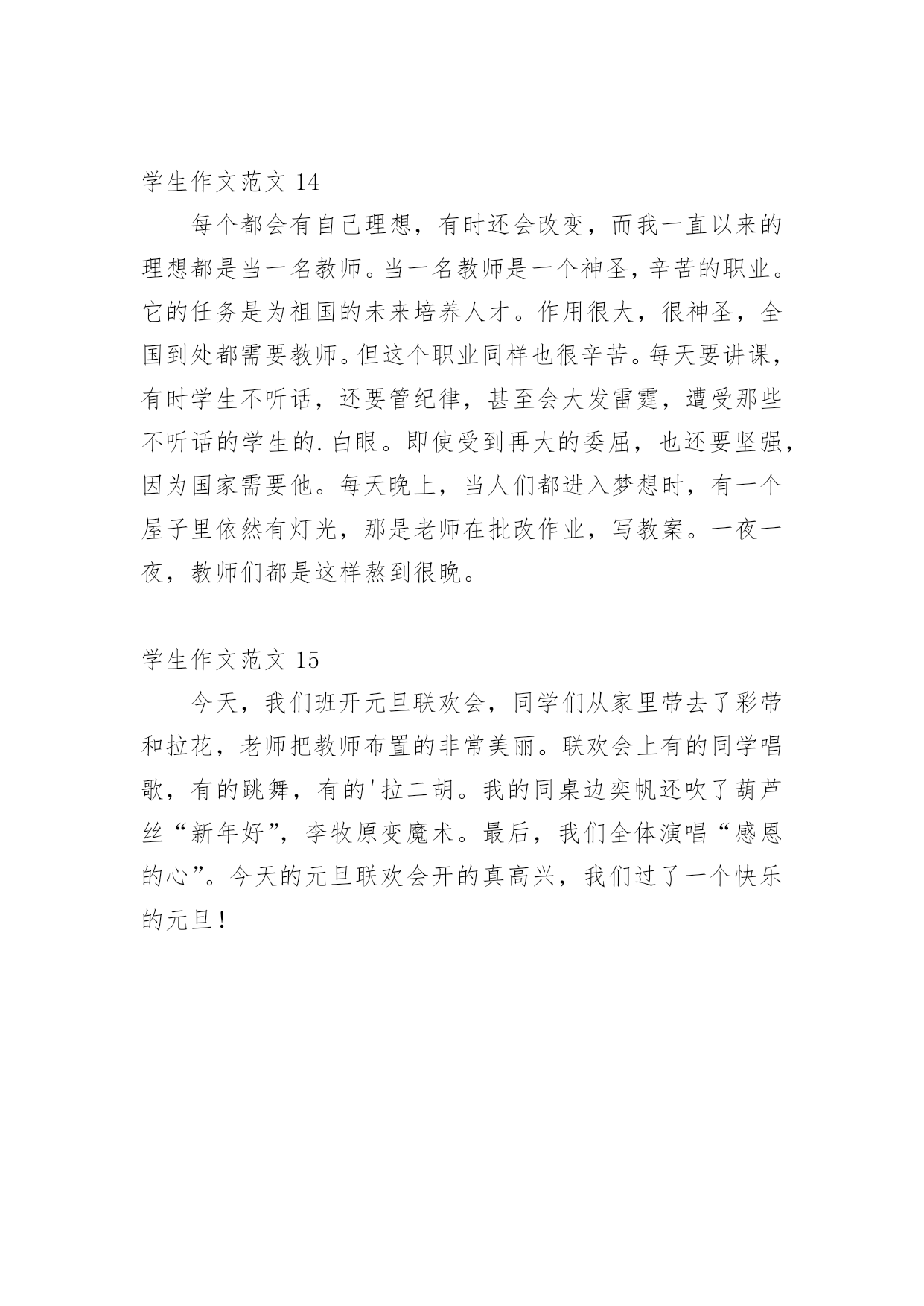 学生作文范文 14

每个都会有自己理想，有时还会改变，而我一直以来的理想都是当一名教师。当一名教师是一个神圣，辛苦的职业。它的任务是为祖国的未来培养人才。作用很大，很神圣，全国到处都需要教师。但这个职业同样也很辛苦。每天要讲课，有时学生不听话，还要管纪律，甚至会大发雷霆，遭受那些不听话的学生的.白眼。即使受到再大的委屈，也还要坚强，因为国家需要他。每天晚上，当人们都进入梦想时，有一个屋子里依然有灯光，那是老师在批改作业，写教案。一夜一夜，教师们都是这样熬到很晚。

学生作文范文 15

今天，我们班开元旦联欢会，同学们从家里带去了彩带和拉花，老师把教师布置的非常美丽。联欢会上有的同学唱歌，有的跳舞，有的'拉二胡。我的同桌边奕帆还吹了葫芦丝“新年好”，李牧原变魔术。最后，我们全体演唱“感恩的心”。今天的元旦联欢会开的真高兴，我们过了一个快乐的元旦！